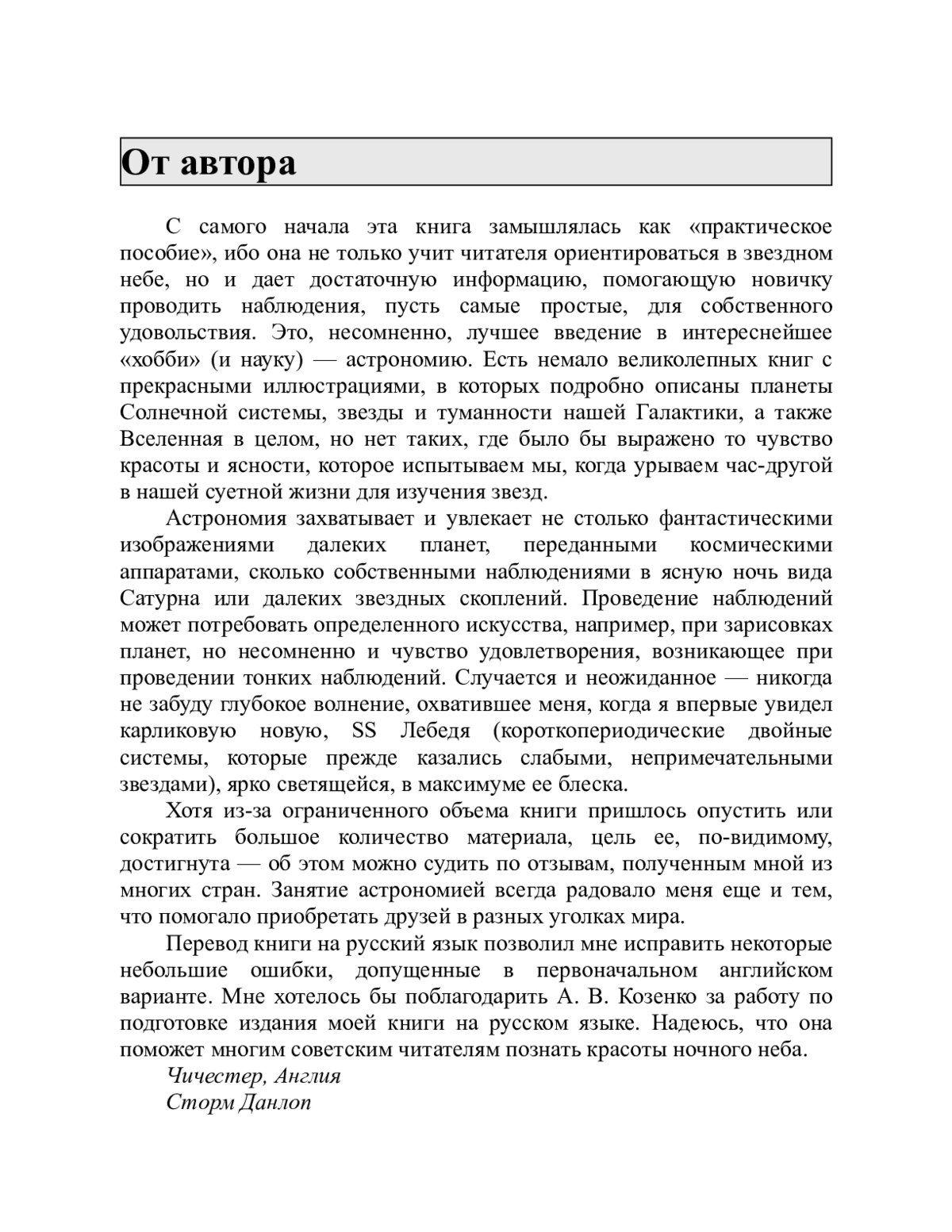 От автора

С самого начала эта книга замышлялась как «практическое пособие», ибо она не только учит читателя ориентироваться в звездном небе, но и дает достаточную информацию, помогающую новичку проводить наблюдения, пусть самые простые, для собственного удовольствия. Это, несомненно, лучшее введение в интереснейшее «хобби» (и науку) — астрономию. Есть немало великолепных книг с прекрасными иллюстрациями, в которых подробно описаны планеты Солнечной системы, звезды и туманности нашей Галактики, а также Вселенная в целом, но нет таких, где было бы выражено то чувство красоты и ясности, которое испытываем мы, когда урываем час-другой в нашей суетной жизни для изучения звезд.

Астрономия захватывает и увлекает не столько фантастическими изображениями далеких планет, переданными космическими аппаратами, сколько собственными наблюдениями в ясную ночь вида Сатурна или далеких звездных скоплений. Проведение наблюдений может потребовать определенного искусства, например, при зарисовках планет, но несомненно и чувство удовлетворения, возникающее при проведении тонких наблюдений. Случается и неожиданное — никогда не забуду глубокое волнение, охватившее меня, когда я впервые увидел карликовую новую, SS Лебедя (короткопериодические двойные системы, которые прежде казались слабыми, непримечательными звездами), ярко светящейся, в максимуме ее блеска.

Хотя из-за ограниченного объема книги пришлось опустить или сократить большое количество материала, цель ее, по-видимому, достигнута — об этом можно судить по отзывам, полученным мной из многих стран. Занятие астрономией всегда радовало меня еще и тем, что помогало приобретать друзей в разных уголках мира.

Перевод книги на русский язык позволил мне исправить некоторые небольшие ошибки, допущенные в первоначальном английском варианте. Мне хотелось бы поблагодарить А. В. Козенко за работу по подготовке издания моей книги на русском языке. Надеюсь, что она поможет многим советским читателям познать красоты ночного неба.

Чичестер, Англия
Сторм Данлоп